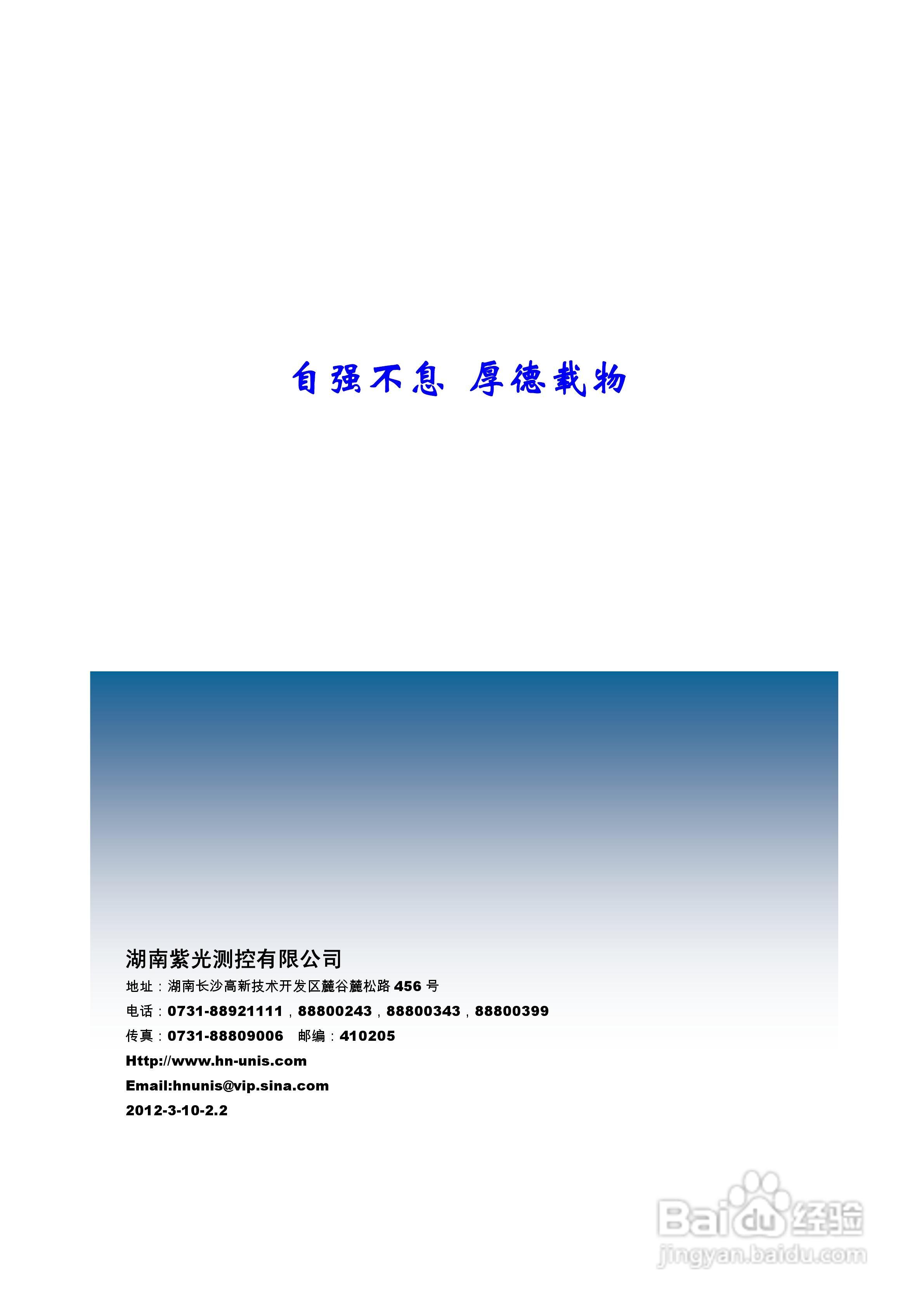 自强不息 厚德载物

湖南紫光测控有限公司

地址：湖南长沙高新技术开发区麓谷麓松路 456 号

电话：0731-88921111，88800243，88800343，88800399

传真：0731-88809006 邮编：410205

Http://www.hn-unis.com

Email:hnunis@vip.sina.com

2012-3-10-2.2

Baidu 经验
jingyan.baidu.com